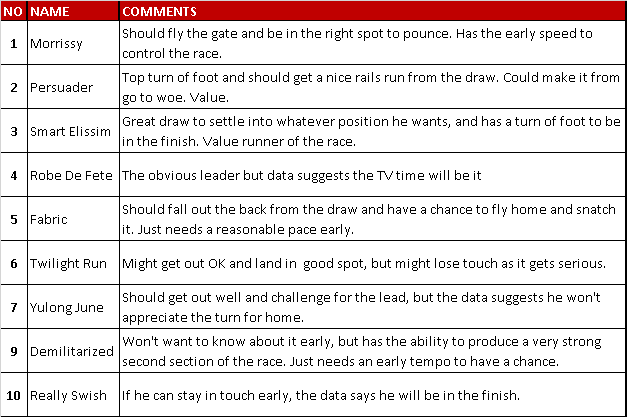 | NO | NAME | COMMENTS |
|---|---|---|
| 1 | Morrissy | Should fly the gate and be in the right spot to pounce. Has the early speed to control the race. |
| 2 | Persuader | Top turn of foot and should get a nice rails run from the draw. Could make it from go to woe. Value. |
| 3 | Smart Elissim | Great draw to settle into whatever position he wants, and has a turn of foot to be in the finish. Value runner of the race. |
| 4 | Robe De Fete | The obvious leader but data suggests the TV time will be it |
| 5 | Fabric | Should fall out the back from the draw and have a chance to fly home and snatch it. Just needs a reasonable pace early. |
| 6 | Twilight Run | Might get out OK and land in good spot, but might lose touch as it gets serious. |
| 7 | Yulong June | Should get out well and challenge for the lead, but the data suggests he won't appreciate the turn for home. |
| 9 | Demilitarized | Won't want to know about it early, but has the ability to produce a very strong second section of the race. Just needs an early tempo to have a chance. |
| 10 | Really Swish | If he can stay in touch early, the data says he will be in the finish. |